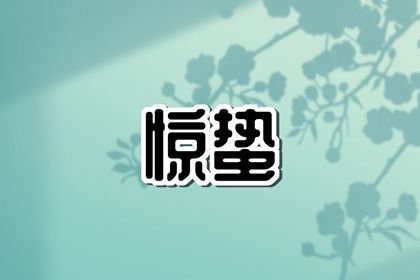 惊蛰